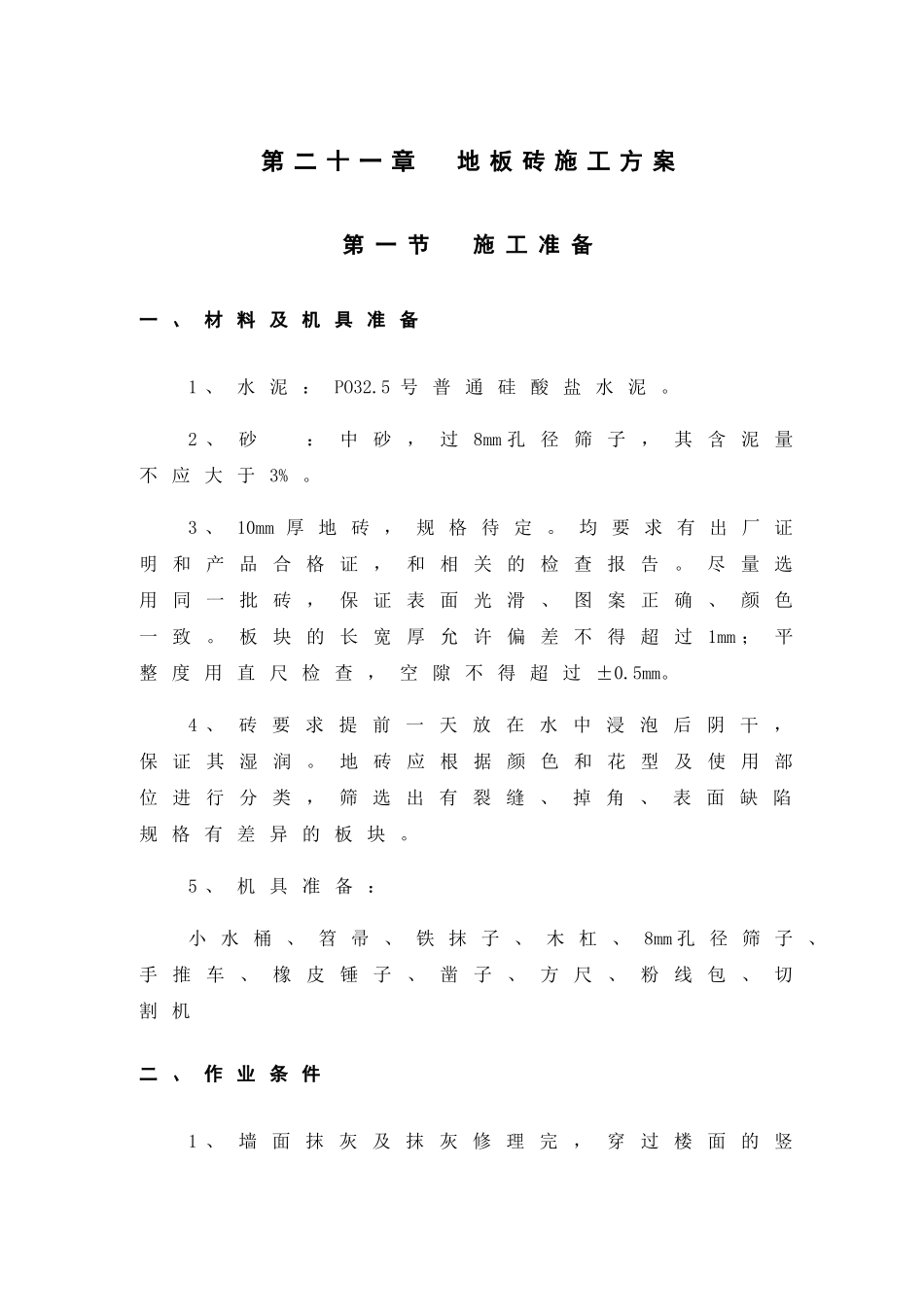 第二十一章　地板砖施工方案

第一节　施工准备

一、材料及机具准备

1、水泥：PO32.5号普通硅酸盐水泥。

2、砂　：中砂，过8mm孔径筛子，其含泥量不应大于3%。

3、10mm厚地砖，规格待定。均要求有出厂证明和产品合格证，和相关的检查报告。尽量选用同一批砖，保证表面光滑、图案正确、颜色一致。板块的长宽厚允许偏差不得超过1mm；平整度用直尺检查，空隙不得超过±0.5mm。

4、砖要求提前一天放在水中浸泡后阴干，保证其湿润。地砖应根据颜色和花型及使用部位进行分类，筛选出有裂缝、掉角、表面缺陷规格有差异的板块。

5、机具准备：

小水桶、笤帚、铁抹子、木杠、8mm孔径筛子、手推车、橡皮锤子、凿子、方尺、粉线包、切割机

二、作业条件

1、墙面抹灰及抹灰修理完，穿过楼面的竖